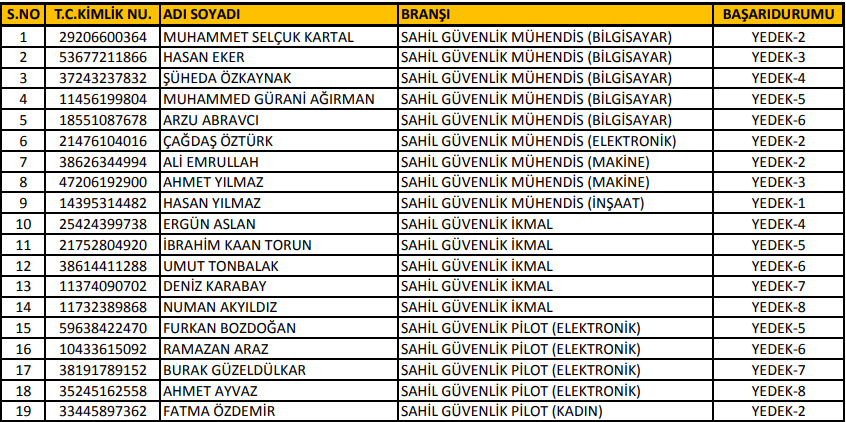 | S.NO | T.C.KİMLİK NU. | ADI SOYADI | BRANŞI | BAŞARIDURUMU |
|---|---|---|---|---|
| 1 | 29206600364 | MUHAMMET SELÇUK KARTAL | SAHİL GÜVENLİK MÜHENDİS (BİLGİSAYAR) | YEDEK-2 |
| 2 | 53677211866 | HASAN EKER | SAHİL GÜVENLİK MÜHENDİS (BİLGİSAYAR) | YEDEK-3 |
| 3 | 37243237832 | ŞÜHEDA ÖZKAYNAK | SAHİL GÜVENLİK MÜHENDİS (BİLGİSAYAR) | YEDEK-4 |
| 4 | 11456199804 | MUHAMMED GÜRANİ AĞIRMAN | SAHİL GÜVENLİK MÜHENDİS (BİLGİSAYAR) | YEDEK-5 |
| 5 | 18551087678 | ARZU ABRAVCI | SAHİL GÜVENLİK MÜHENDİS (BİLGİSAYAR) | YEDEK-6 |
| 6 | 21476104016 | ÇAĞDAŞ ÖZTÜRK | SAHİL GÜVENLİK MÜHENDİS (ELEKTRONİK) | YEDEK-2 |
| 7 | 38626344994 | ALİ EMRULLAH | SAHİL GÜVENLİK MÜHENDİS (MAKİNE) | YEDEK-2 |
| 8 | 47206192900 | AHMET YILMAZ | SAHİL GÜVENLİK MÜHENDİS (MAKİNE) | YEDEK-3 |
| 9 | 14395314482 | HASAN YILMAZ | SAHİL GÜVENLİK MÜHENDİS (İNŞAAT) | YEDEK-1 |
| 10 | 25424399738 | ERGÜN ASLAN | SAHİL GÜVENLİK İKMAL | YEDEK-4 |
| 11 | 21752804920 | İBRAHİM KAAN TORUN | SAHİL GÜVENLİK İKMAL | YEDEK-5 |
| 12 | 38614411288 | UMUT TONBALAK | SAHİL GÜVENLİK İKMAL | YEDEK-6 |
| 13 | 11374090702 | DENİZ KARABAY | SAHİL GÜVENLİK İKMAL | YEDEK-7 |
| 14 | 11732389868 | NUMAN AKYILDIZ | SAHİL GÜVENLİK İKMAL | YEDEK-8 |
| 15 | 59638422470 | FURKAN BOZDOĞAN | SAHİL GÜVENLİK PİLOT (ELEKTRONİK) | YEDEK-5 |
| 16 | 10433615092 | RAMAZAN ARAZ | SAHİL GÜVENLİK PİLOT (ELEKTRONİK) | YEDEK-6 |
| 17 | 38191789152 | BURAK GÜZELDÜLKAR | SAHİL GÜVENLİK PİLOT (ELEKTRONİK) | YEDEK-7 |
| 18 | 35245162558 | AHMET AYVAZ | SAHİL GÜVENLİK PİLOT (ELEKTRONİK) | YEDEK-8 |
| 19 | 33445897362 | FATMA ÖZDEMİR | SAHİL GÜVENLİK PİLOT (KADIN) | YEDEK-2 |